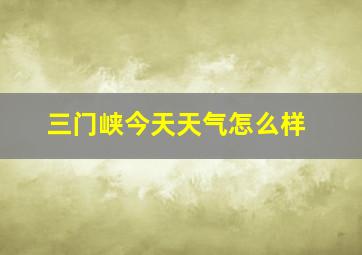 三门峡今天天气怎么样